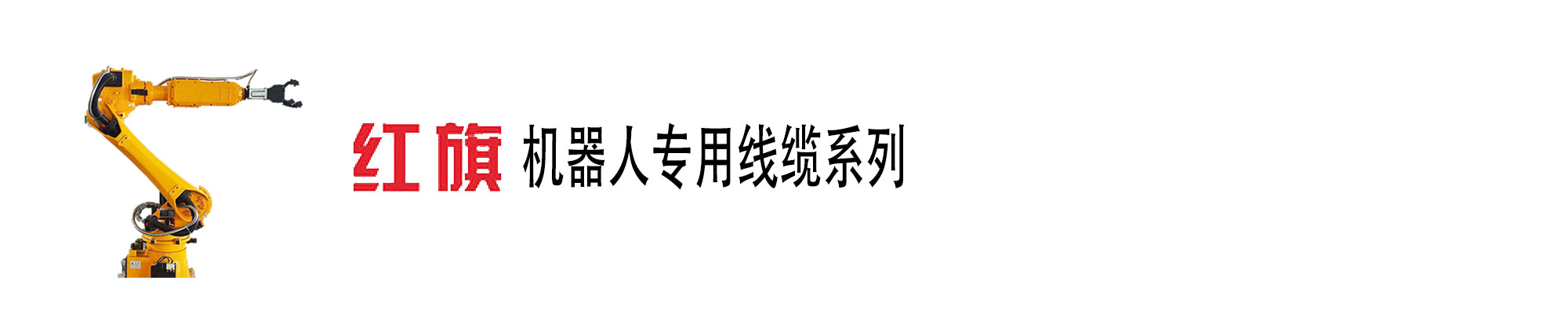 红旗 机器人专用线缆系列